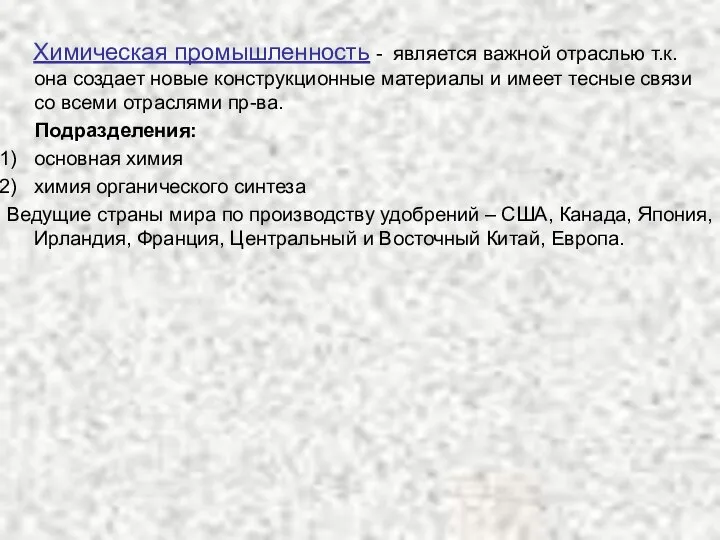 Химическая промышленность - является важной отраслью т.к. она создает новые конструкционные материалы и имеет тесные связи со всеми отраслями пр-ва.

Подразделения:

1) основная химия
2) химия органического синтеза

Ведущие страны мира по производству удобрений – США, Канада, Япония, Ирландия, Франция, Центральный и Восточный Китай, Европа.